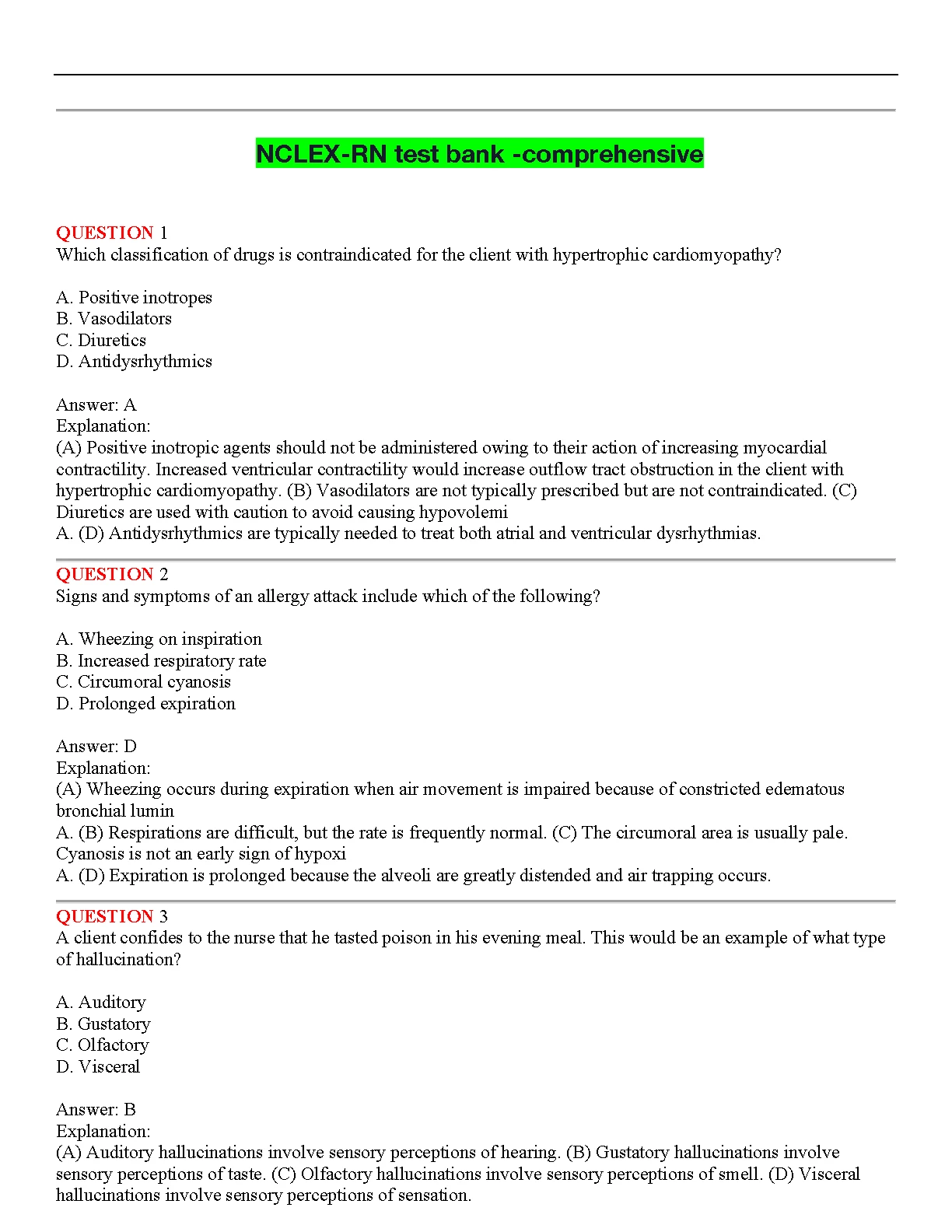 NCLEX-RN test bank -comprehensive

QUESTION 1
Which classification of drugs is contraindicated for the client with hypertrophic cardiomyopathy?

A. Positive inotropes
B. Vasodilators
C. Diuretics
D. Antidysrhythmics

Answer: A
Explanation:
(A) Positive inotropic agents should not be administered owing to their action of increasing myocardial contractility. Increased ventricular contractility would increase outflow tract obstruction in the client with hypertrophic cardiomyopathy. (B) Vasodilators are not typically prescribed but are not contraindicated. (C) Diuretics are used with caution to avoid causing hypovolemi
A. (D) Antidysrhythmics are typically needed to treat both atrial and ventricular dysrhythmias.

QUESTION 2
Signs and symptoms of an allergy attack include which of the following?

A. Wheezing on inspiration
B. Increased respiratory rate
C. Circumoral cyanosis
D. Prolonged expiration

Answer: D
Explanation:
(A) Wheezing occurs during expiration when air movement is impaired because of constricted edematous bronchial lumin
A. (B) Respirations are difficult, but the rate is frequently normal. (C) The circumoral area is usually pale. Cyanosis is not an early sign of hypoxi
A. (D) Expiration is prolonged because the alveoli are greatly distended and air trapping occurs.

QUESTION 3
A client confides to the nurse that he tasted poison in his evening meal. This would be an example of what type of hallucination?

A. Auditory
B. Gustatory
C. Olfactory
D. Visceral

Answer: B
Explanation:
(A) Auditory hallucinations involve sensory perceptions of hearing. (B) Gustatory hallucinations involve sensory perceptions of taste. (C) Olfactory hallucinations involve sensory perceptions of smell. (D) Visceral hallucinations involve sensory perceptions of sensation.